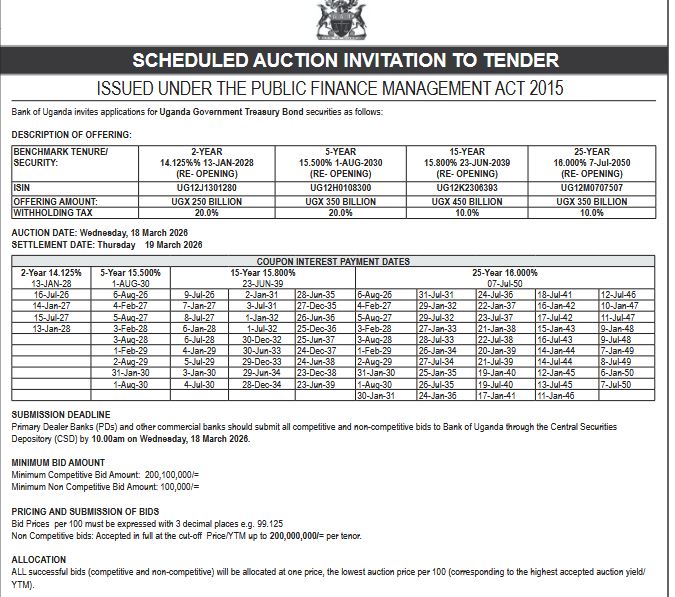 SCHEDULED AUCTION INVITATION TO TENDER

ISSUED UNDER THE PUBLIC FINANCE MANAGEMENT ACT 2015

Bank of Uganda invites applications for Uganda Government Treasury Bond securities as follows:

DESCRIPTION OF OFFERING:

| BENCHMARK TENURE/ SECURITY: | 2-YEAR 14.125%% 13-JAN-2028 (RE- OPENING) | 5-YEAR 15.500% 1-AUG-2030 (RE- OPENING) | 15-YEAR 15.800% 23-JUN-2039 (RE- OPENING) | 25-YEAR 16.000% 7-Jul-2050 (RE- OPENING) |
|---|---|---|---|---|
| ISIN | UG12J1301280 | UG12H0108300 | UG12K2306393 | UG12M0707507 |
| OFFERING AMOUNT: | UGX 250 BILLION | UGX 350 BILLION | UGX 450 BILLION | UGX 350 BILLION |
| WITHHOLDING TAX | 20.0% | 20.0% | 10.0% | 10.0% |

AUCTION DATE: Wednesday, 18 March 2026
SETTLEMENT DATE: Thursday 19 March 2026

COUPON INTEREST PAYMENT DATES

| 2-Year 14.125% 13-JAN-28 | 5-Year 15.500% 1-AUG-30 | 15-Year 15.800% 23-JUN-39 | | | 25-Year 16.000% 07-Jul-50 | | | | |
|---|---|---|---|---|---|---|---|---|---|
| 16-Jul-26 | 6-Aug-26 | 9-Jul-26 | 2-Jan-31 | 28-Jun-35 | 6-Aug-26 | 31-Jul-31 | 24-Jul-36 | 18-Jul-41 | 12-Jul-46 |
| 14-Jan-27 | 4-Feb-27 | 7-Jan-27 | 3-Jul-31 | 27-Dec-35 | 4-Feb-27 | 29-Jan-32 | 22-Jan-37 | 16-Jan-42 | 10-Jan-47 |
| 15-Jul-27 | 5-Aug-27 | 8-Jul-27 | 1-Jan-32 | 26-Jun-36 | 5-Aug-27 | 29-Jul-32 | 23-Jul-37 | 17-Jul-42 | 11-Jul-47 |
| 13-Jan-28 | 3-Feb-28 | 6-Jan-28 | 1-Jul-32 | 25-Dec-36 | 3-Feb-28 | 27-Jan-33 | 21-Jan-38 | 15-Jan-43 | 9-Jan-48 |
| | 3-Aug-28 | 6-Jul-28 | 30-Dec-32 | 25-Jun-37 | 3-Aug-28 | 28-Jul-33 | 22-Jul-38 | 16-Jul-43 | 9-Jul-48 |
| | 1-Feb-29 | 4-Jan-29 | 30-Jun-33 | 24-Dec-37 | 1-Feb-29 | 26-Jan-34 | 20-Jan-39 | 14-Jan-44 | 7-Jan-49 |
| | 2-Aug-29 | 5-Jul-29 | 29-Dec-33 | 24-Jun-38 | 2-Aug-29 | 27-Jul-34 | 21-Jul-39 | 14-Jul-44 | 8-Jul-49 |
| | 31-Jan-30 | 3-Jan-30 | 29-Jun-34 | 23-Dec-38 | 31-Jan-30 | 25-Jan-35 | 19-Jan-40 | 12-Jan-45 | 6-Jan-50 |
| | 1-Aug-30 | 4-Jul-30 | 28-Dec-34 | 23-Jun-39 | 1-Aug-30 | 26-Jul-35 | 19-Jul-40 | 13-Jul-45 | 7-Jul-50 |
| | | | | | 30-Jan-31 | 24-Jan-36 | 17-Jan-41 | 11-Jan-46 | |

SUBMISSION DEADLINE
Primary Dealer Banks (PDs) and other commercial banks should submit all competitive and non-competitive bids to Bank of Uganda through the Central Securities Depository (CSD) by 10.00am on Wednesday, 18 March 2026.

MINIMUM BID AMOUNT
Minimum Competitive Bid Amount: 200,100,000/=
Minimum Non Competitive Bid Amount: 100,000/=

PRICING AND SUBMISSION OF BIDS
Bid Prices per 100 must be expressed with 3 decimal places e.g. 99.125
Non Competitive bids: Accepted in full at the cut-off Price/YTM up to 200,000,000/= per tenor.

ALLOCATION
ALL successful bids (competitive and non-competitive) will be allocated at one price, the lowest auction price per 100 (corresponding to the highest accepted auction yield/ YTM).